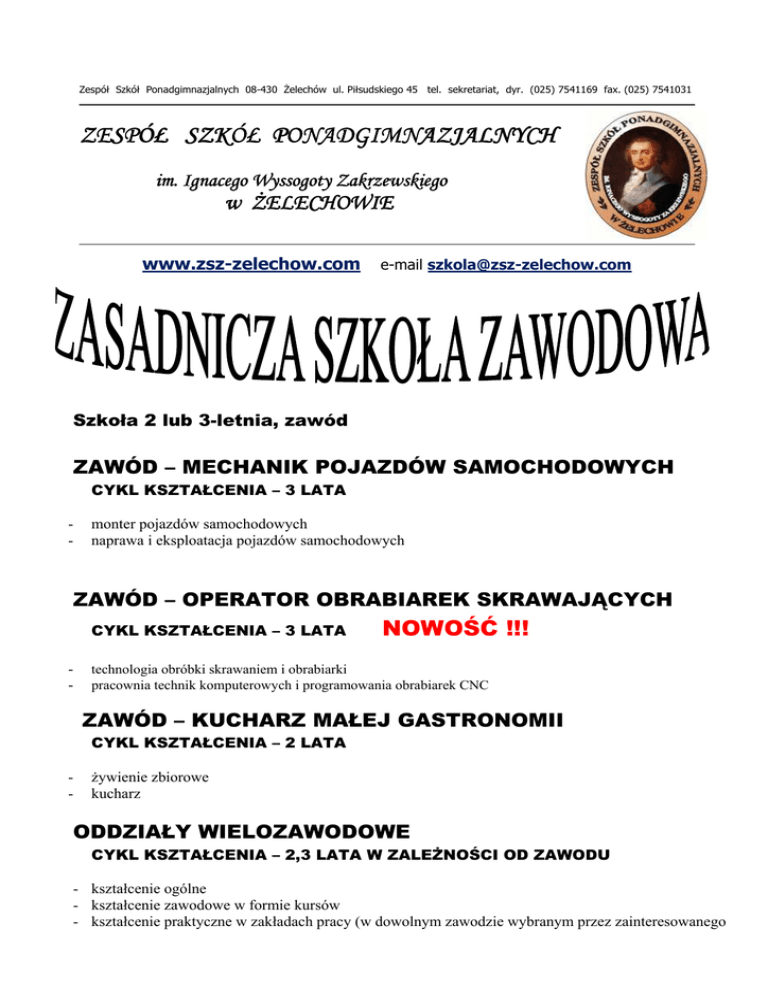 Zespół Szkół Ponadgimnazjalnych 08-430 Żelechów ul. Piłsudskiego 45 tel. sekretariat, dyr. (025) 7541169 fax. (025) 7541031

ZESPÓŁ SZKÓŁ PONADGIMNAZJALNYCH

im. Ignacego Wyssogoty Zakrzewskiego
w ŻELECHOWIE

ZESPÓŁ SZKÓŁ PONADGIMNAZJALNYCH IM. IGNACEGO WYSSOGOTY ZAKRZEWSKIEGO W ŻELECHOWIE

www.zsz-zelechow.com e-mail szkola@zsz-zelechow.com

ZASADNICZA SZKOŁA ZAWODOWA

Szkoła 2 lub 3-letnia, zawód

ZAWÓD – MECHANIK POJAZDÓW SAMOCHODOWYCH
CYKL KSZTAŁCENIA – 3 LATA

- monter pojazdów samochodowych
- naprawa i eksploatacja pojazdów samochodowych

ZAWÓD – OPERATOR OBRABIAREK SKRAWAJĄCYCH
CYKL KSZTAŁCENIA – 3 LATA NOWOŚĆ !!!

- technologia obróbki skrawaniem i obrabiarki
- pracownia technik komputerowych i programowania obrabiarek CNC

ZAWÓD – KUCHARZ MAŁEJ GASTRONOMII
CYKL KSZTAŁCENIA – 2 LATA

- żywienie zbiorowe
- kucharz

ODDZIAŁY WIELOZAWODOWE
CYKL KSZTAŁCENIA – 2,3 LATA W ZALEŻNOŚCI OD ZAWODU

- kształcenie ogólne
- kształcenie zawodowe w formie kursów
- kształcenie praktyczne w zakładach pracy (w dowolnym zawodzie wybranym przez zainteresowanego